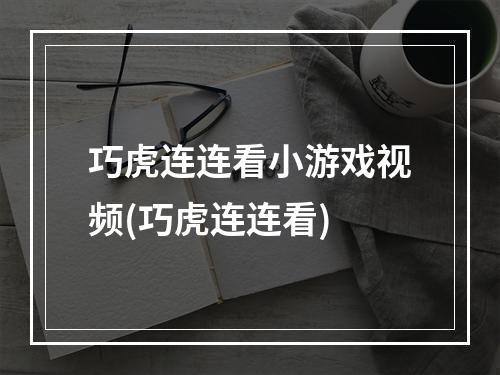 巧虎连连看小游戏视频(巧虎连连看)